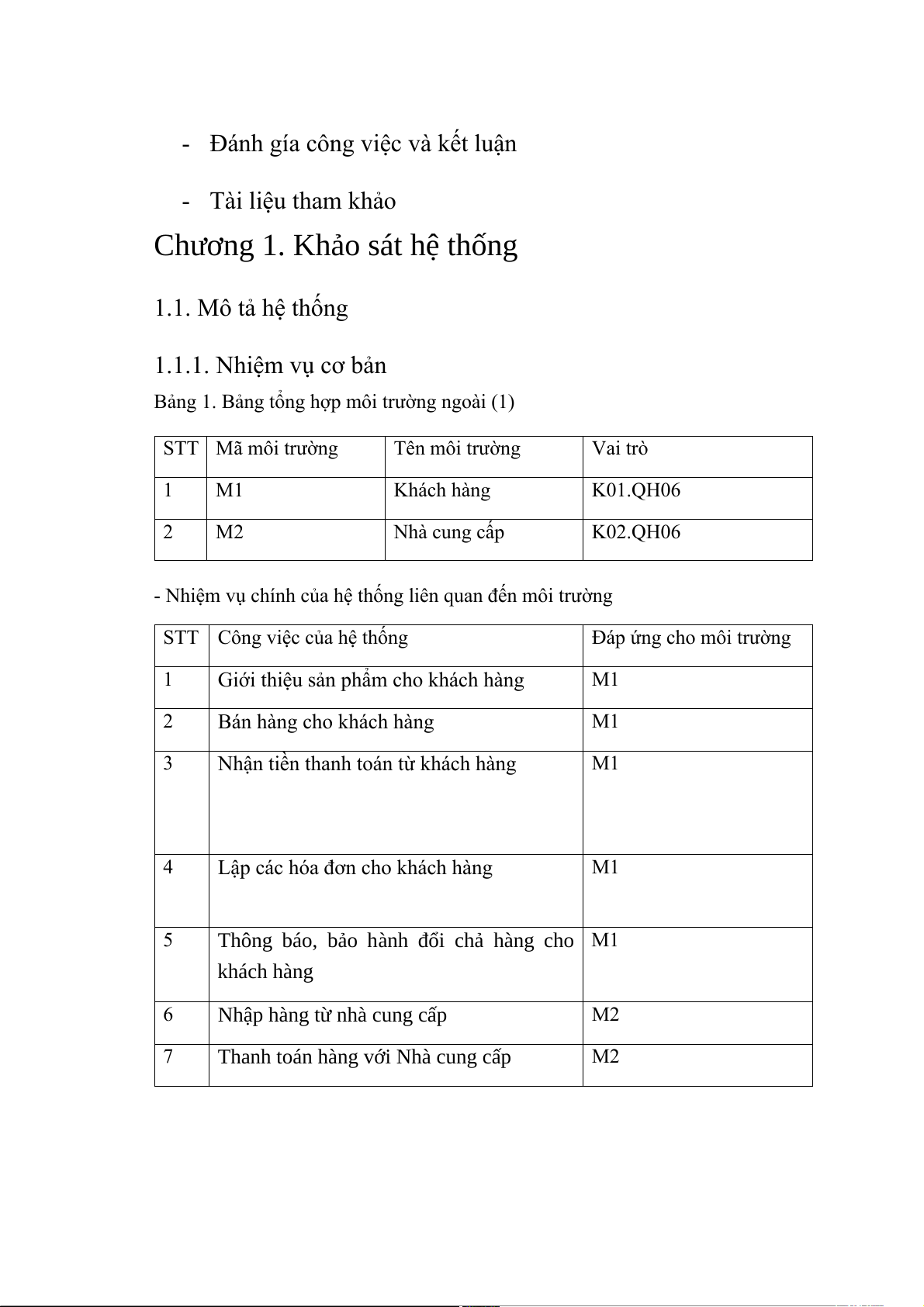 - Đánh gía công việc và kết luận

- Tài liệu tham khảo

Chương 1. Khảo sát hệ thống

1.1. Mô tả hệ thống

1.1.1. Nhiệm vụ cơ bản

Bảng 1. Bảng tổng hợp môi trường ngoài (1)

| STT | Mã môi trường | Tên môi trường | Vai trò |
|---|---|---|---|
| 1 | M1 | Khách hàng | K01.QH06 |
| 2 | M2 | Nhà cung cấp | K02.QH06 |

- Nhiệm vụ chính của hệ thống liên quan đến môi trường

| STT | Công việc của hệ thống | Đáp ứng cho môi trường |
|---|---|---|
| 1 | Giới thiệu sản phẩm cho khách hàng | M1 |
| 2 | Bán hàng cho khách hàng | M1 |
| 3 | Nhận tiền thanh toán từ khách hàng | M1 |
| 4 | Lập các hóa đơn cho khách hàng | M1 |
| 5 | Thông báo, bảo hành đổi chả hàng cho khách hàng | M1 |
| 6 | Nhập hàng từ nhà cung cấp | M2 |
| 7 | Thanh toán hàng với Nhà cung cấp | M2 |